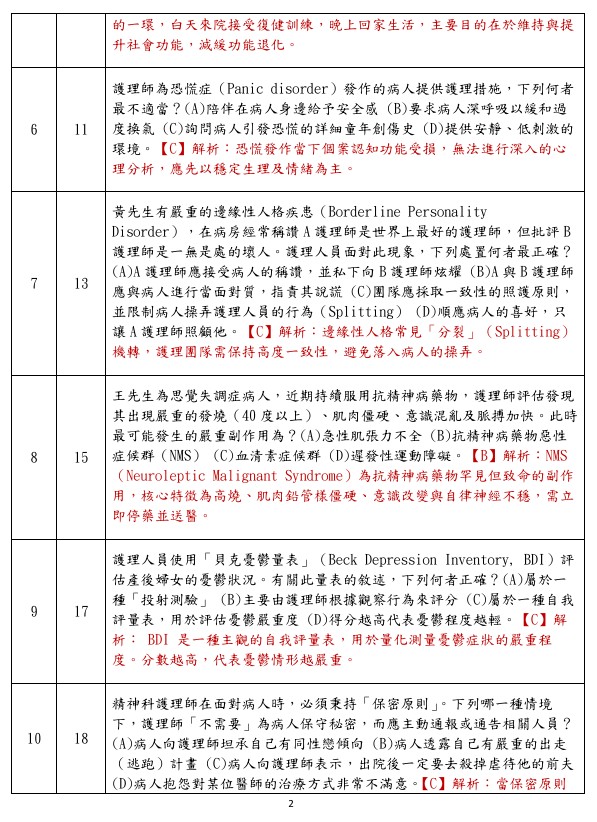 | | | 的一環，白天來院接受復健訓練，晚上回家生活，主要目的在於維持與提升社會功能，減緩功能退化。 |
|---|---|---|
| 6 | 11 | 護理師為恐慌症（Panic disorder）發作的病人提供護理措施，下列何者最不適當？(A)陪伴在病人身邊給予安全感 (B)要求病人深呼吸以緩和過度換氣 (C)詢問病人引發恐慌的詳細童年創傷史 (D)提供安靜、低刺激的環境。【C】解析：恐慌發作當下個案認知功能受損，無法進行深入的心理分析，應先以穩定生理及情緒為主。 |
| 7 | 13 | 黃先生有嚴重的邊緣性人格疾患（Borderline Personality Disorder），在病房經常稱讚 A 護理師是世界上最好的護理師，但批評 B 護理師是一無是處的壞人。護理人員面對此現象，下列處置何者最正確？(A)A 護理師應接受病人的稱讚，並私下向 B 護理師炫耀 (B)A 與 B 護理師應與病人進行當面對質，指責其說謊 (C)團隊應採取一致性的照護原則，並限制病人操弄護理人員的行為（Splitting） (D)順應病人的喜好，只讓 A 護理師照顧他。【C】解析：邊緣性人格常見「分裂」（Splitting）機轉，護理團隊需保持高度一致性，避免落入病人的操弄。 |
| 8 | 15 | 王先生為思覺失調症病人，近期持續服用抗精神病藥物，護理師評估發現其出現嚴重的發燒（40 度以上）、肌肉僵硬、意識混亂及脈搏加快。此時最可能發生的嚴重副作用為？(A)急性肌張力不全 (B)抗精神病藥物惡性症候群（NMS） (C)血清素症候群 (D)遲發性運動障礙。【B】解析：NMS（Neuroleptic Malignant Syndrome）為抗精神病藥物罕見但致命的副作用，核心特徵為高燒、肌肉鉛管樣僵硬、意識改變與自律神經不穩，需立即停藥並送醫。 |
| 9 | 17 | 護理人員使用「貝克憂鬱量表」（Beck Depression Inventory, BDI）評估產後婦女的憂鬱狀況。有關此量表的敘述，下列何者正確？(A)屬於一種「投射測驗」 (B)主要由護理師根據觀察行為來評分 (C)屬於一種自我評量表，用於評估憂鬱嚴重度 (D)得分越高代表憂鬱程度越輕。【C】解析： BDI 是一種主觀的自我評量表，用於量化測量憂鬱症狀的嚴重程度。分數越高，代表憂鬱情形越嚴重。 |
| 10 | 18 | 精神科護理師在面對病人時，必須秉持「保密原則」。下列哪一種情境下，護理師「不需要」為病人保守秘密，而應主動通報或通告相關人員？(A)病人向護理師坦承自己有同性戀傾向 (B)病人透露自己有嚴重的出走（逃跑）計畫 (C)病人向護理師表示，出院後一定要去殺掉虐待他的前夫 (D)病人抱怨對某位醫師的治療方式非常不滿意。【C】解析：當保密原則 |

2